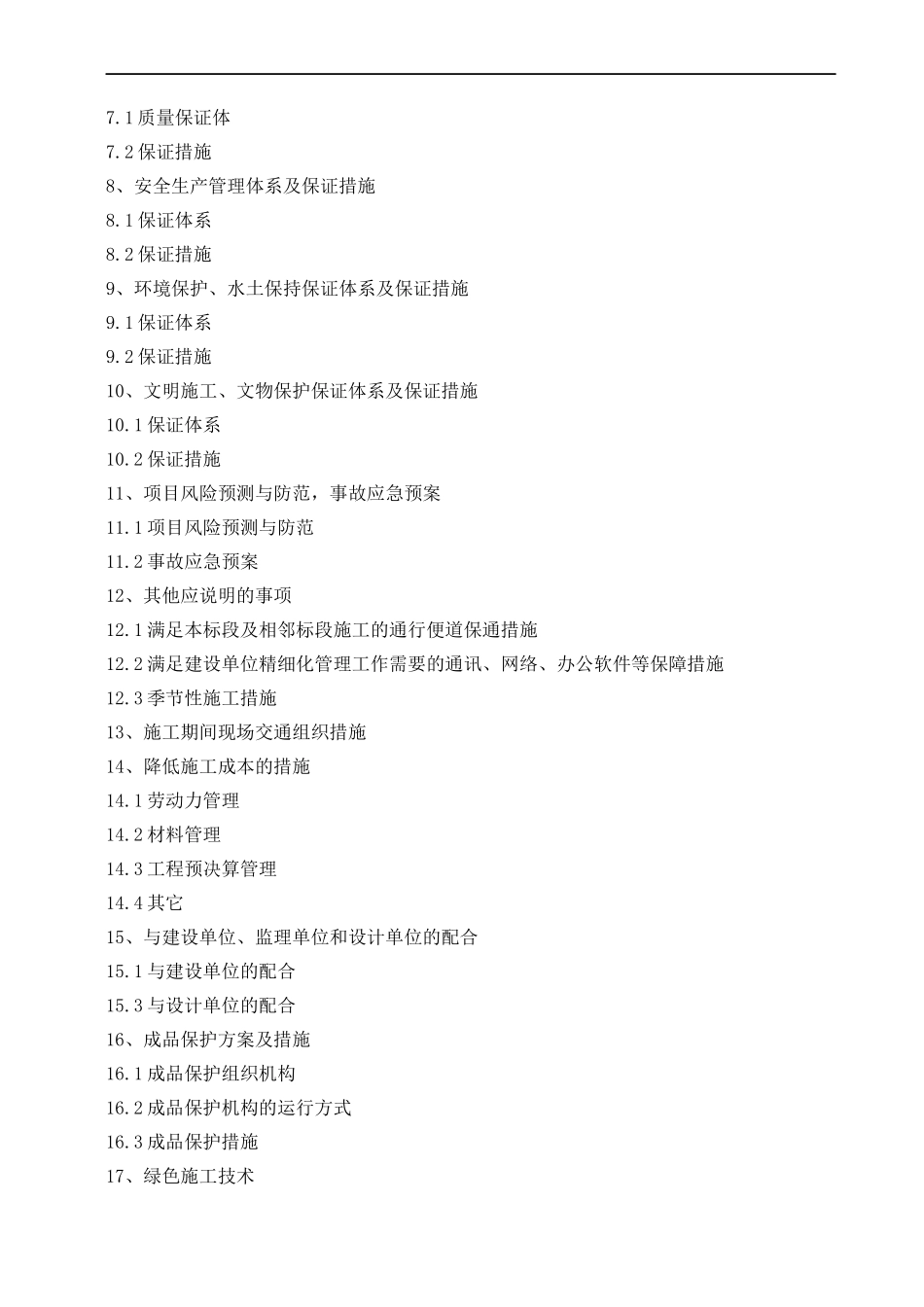 7.1 质量保证体
7.2 保证措施
8、安全生产管理体系及保证措施
8.1 保证体系
8.2 保证措施
9、环境保护、水土保持保证体系及保证措施
9.1 保证体系
9.2 保证措施
10、文明施工、文物保护保证体系及保证措施
10.1 保证体系
10.2 保证措施
11、项目风险预测与防范，事故应急预案
11.1 项目风险预测与防范
11.2 事故应急预案
12、其他应说明的事项
12.1 满足本标段及相邻标段施工的通行便道保通措施
12.2 满足建设单位精细化管理工作需要的通讯、网络、办公软件等保障措施
12.3 季节性施工措施
13、施工期间现场交通组织措施
14、降低施工成本的措施
14.1 劳动力管理
14.2 材料管理
14.3 工程预决算管理
14.4 其它
15、与建设单位、监理单位和设计单位的配合
15.1 与建设单位的配合
15.3 与设计单位的配合
16、成品保护方案及措施
16.1 成品保护组织机构
16.2 成品保护机构的运行方式
16.3 成品保护措施
17、绿色施工技术